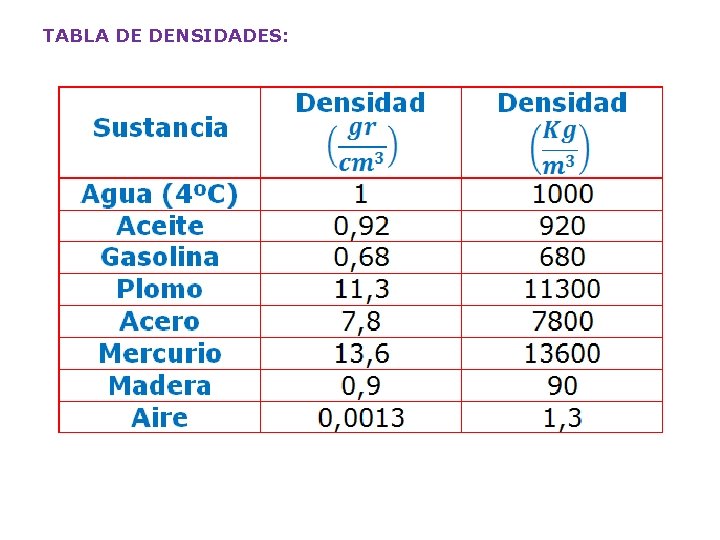 TABLA DE DENSIDADES:

| Sustancia | Densidad $\left(\frac{gr}{cm^3}\right)$ | Densidad $\left(\frac{Kg}{m^3}\right)$ |
|---|---|---|
| Agua (4ºC) | 1 | 1000 |
| Aceite | 0,92 | 920 |
| Gasolina | 0,68 | 680 |
| Plomo | 11,3 | 11300 |
| Acero | 7,8 | 7800 |
| Mercurio | 13,6 | 13600 |
| Madera | 0,9 | 90 |
| Aire | 0,0013 | 1,3 |